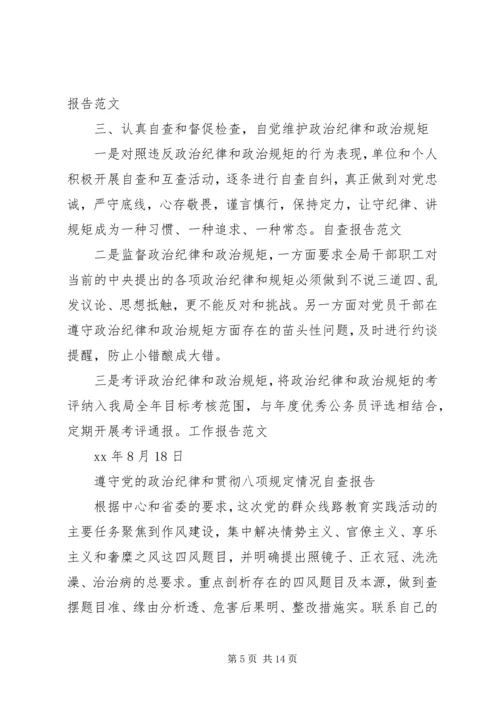 报告范文

三、认真自查和督促检查，自觉维护政治纪律和政治规矩

一是对照违反政治纪律和政治规矩的行为表现，单位和个人积极开展自查和互查活动，逐条进行自查自纠，真正做到对党忠诚，严守底线，心存敬畏，谨言慎行，保持定力，让守纪律、讲规矩成为一种习惯、一种追求、一种常态。自查报告范文

二是监督政治纪律和政治规矩，一方面要求全局干部职工对当前的中央提出的各项政治纪律和规矩必须做到不说三道四、乱发议论、思想抵触，更不能反对和挑战。另一方面对党员干部在遵守政治纪律和政治规矩方面存在的苗头性问题，及时进行约谈提醒，防止小错酿成大错。

三是考评政治纪律和政治规矩，将政治纪律和政治规矩的考评纳入我局全年目标考核范围，与年度优秀公务员评选相结合，定期开展考评通报。工作报告范文

xx 年 8 月 18 日

遵守党的政治纪律和贯彻八项规定情况自查报告

根据中心和省委的要求，这次党的群众线路教育实践活动的主要任务聚焦到作风建设，集中解决情势主义、官僚主义、享乐主义和奢靡之风这四风题目，并明确提出照镜子、正衣冠、洗洗澡、治治病的总要求。重点剖析存在的四风题目及本源，做到查摆题目准、缘由分析透、危害后果明、整改措施实。联系自己的

第 5 页 共 14 页